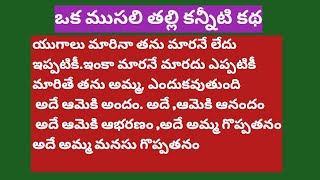 ఒక ముసలి తల్లి కన్నీటి కథ

యుగాలు మారినా తను మారనే లేదు ఇప్పటికీ.ఇంకా మారనే మారదు ఎప్పటికీ మారితే తను అమ్మ ఎందుకవుతుంది అదే ఆమెకి అందం. అదే ,ఆమెకి ఆనందం అదే ఆమెకి ఆభరణం ,అదే అమ్మ గొప్పతనం అదే అమ్మ మనసు గొప్పతనం